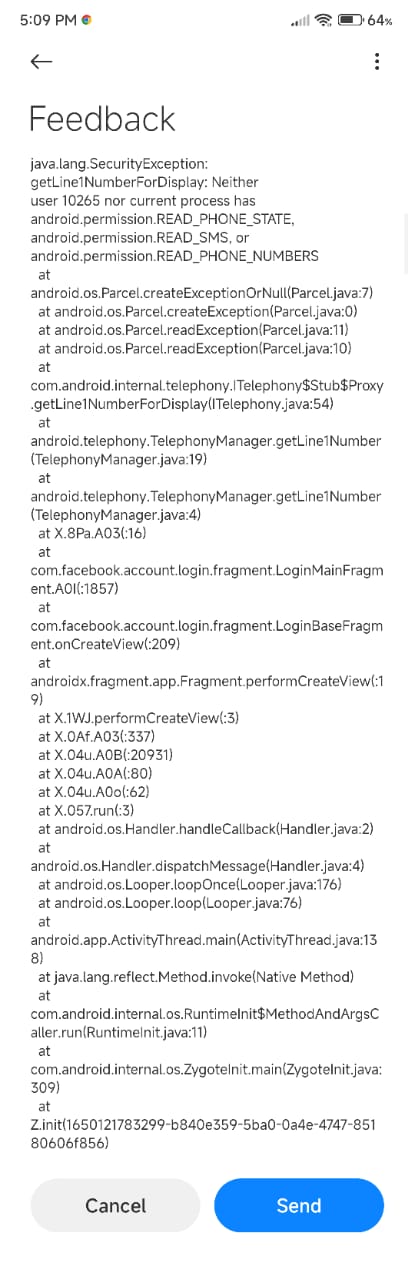 5:09 PM 64%

Feedback

java.lang.SecurityException: getLine1NumberForDisplay: Neither user 10265 nor current process has android.permission.READ_PHONE_STATE, android.permission.READ_SMS, or android.permission.READ_PHONE_NUMBERS
at android.os.Parcel.createExceptionOrNull(Parcel.java:7)
at android.os.Parcel.createException(Parcel.java:0)
at android.os.Parcel.readException(Parcel.java:11)
at android.os.Parcel.readException(Parcel.java:10)
at com.android.internal.telephony.ITelephony$Stub$Proxy.getLine1NumberForDisplay(ITelephony.java:54)
at android.telephony.TelephonyManager.getLine1Number(TelephonyManager.java:19)
at android.telephony.TelephonyManager.getLine1Number(TelephonyManager.java:4)
at X.8Pa.A03(:16)
at com.facebook.account.login.fragment.LoginMainFragment.A0I(:1857)
at com.facebook.account.login.fragment.LoginBaseFragment.onCreateView(:209)
at androidx.fragment.app.Fragment.performCreateView(:19)
at X.1WJ.performCreateView(:3)
at X.0Af.A03(:337)
at X.04u.A0B(:20931)
at X.04u.A0A(:80)
at X.04u.A0o(:62)
at X.057.run(:3)
at android.os.Handler.handleCallback(Handler.java:2)
at android.os.Handler.dispatchMessage(Handler.java:4)
at android.os.Looper.loopOnce(Looper.java:176)
at android.os.Looper.loop(Looper.java:76)
at android.app.ActivityThread.main(ActivityThread.java:138)
at java.lang.reflect.Method.invoke(Native Method)
at com.android.internal.os.RuntimeInit$MethodAndArgsCaller.run(RuntimeInit.java:11)
at com.android.internal.os.ZygoteInit.main(ZygoteInit.java:309)
at Z.init(1650121783299-b840e359-5ba0-0a4e-4747-85180606f856)

Cancel
Send